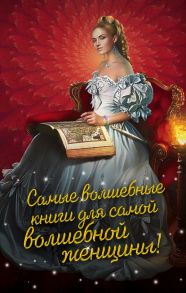 Самые волшебные книги для самой волшебной женщины!